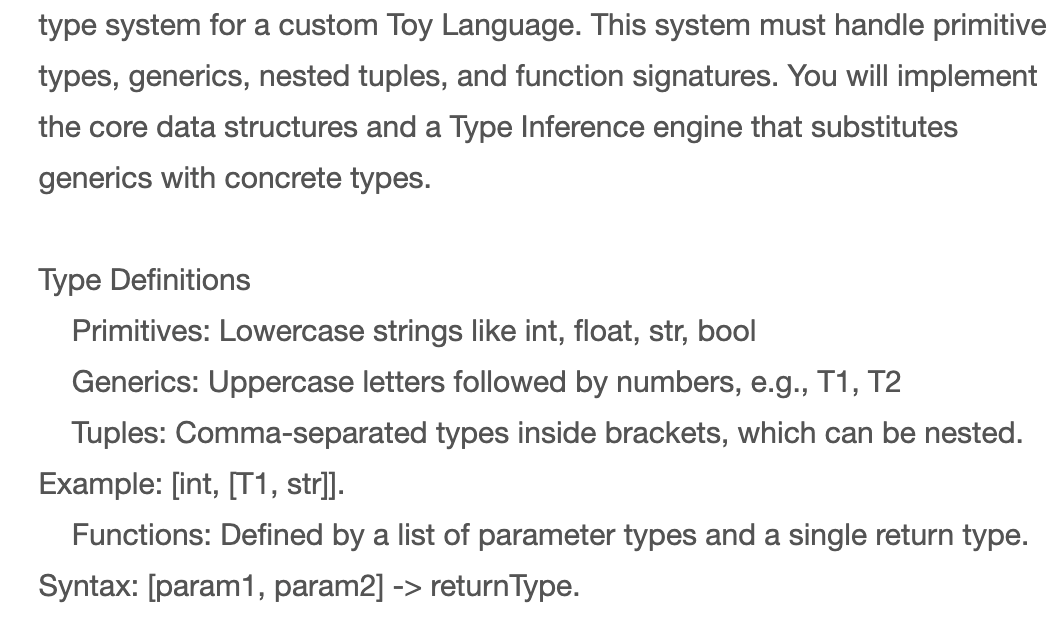 type system for a custom Toy Language. This system must handle primitive types, generics, nested tuples, and function signatures. You will implement the core data structures and a Type Inference engine that substitutes generics with concrete types.

Type Definitions

Primitives: Lowercase strings like int, float, str, bool

Generics: Uppercase letters followed by numbers, e.g., T1, T2

Tuples: Comma-separated types inside brackets, which can be nested. Example: [int, [T1, str]].

Functions: Defined by a list of parameter types and a single return type. Syntax: [param1, param2] -> returnType.